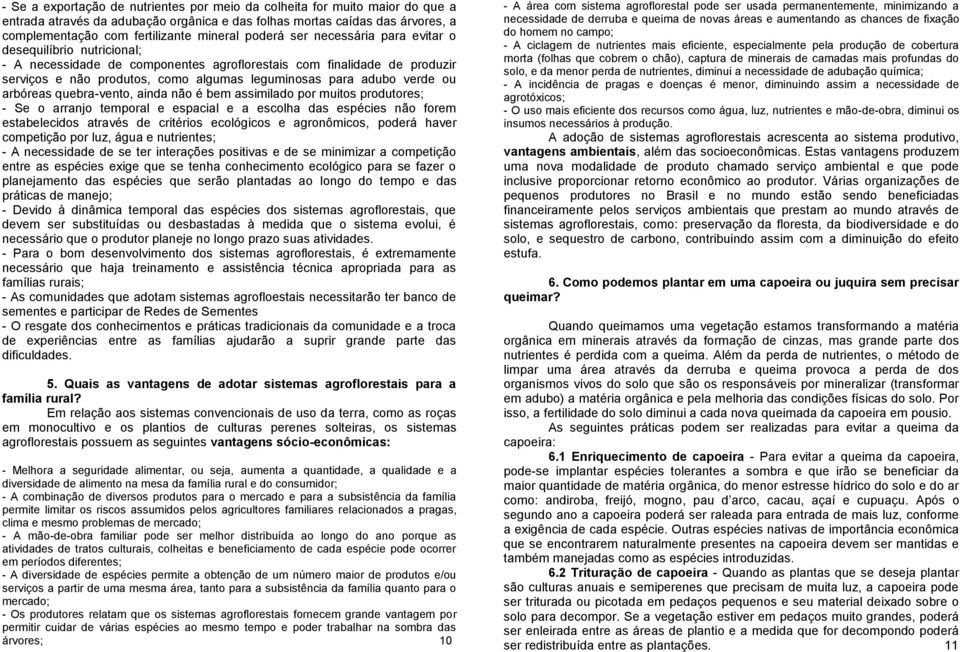 - Se a exportação de nutrientes por meio da colheita for muito maior do que a entrada através da adubação orgânica e das folhas mortas caídas das árvores, a complementação com fertilizante mineral poderá ser necessária para evitar o desequilíbrio nutricional;
- A necessidade de componentes agroflorestais com finalidade de produzir serviços e não produtos, como algumas leguminosas para adubo verde ou arbóreas quebra-vento, ainda não é bem assimilado por muitos produtores;
- Se o arranjo temporal e espacial e a escolha das espécies não forem estabelecidos através de critérios ecológicos e agronômicos, poderá haver competição por luz, água e nutrientes;
- A necessidade de se ter interações positivas e de se minimizar a competição entre as espécies exige que se tenha conhecimento ecológico para se fazer o planejamento das espécies que serão plantadas ao longo do tempo e das práticas de manejo;
- Devido à dinâmica temporal das espécies dos sistemas agroflorestais, que devem ser substituídas ou desbastadas à medida que o sistema evolui, é necessário que o produtor planeje no longo prazo suas atividades.
- Para o bom desenvolvimento dos sistemas agroflorestais, é extremamente necessário que haja treinamento e assistência técnica apropriada para as famílias rurais;
- As comunidades que adotam sistemas agrofloestais necessitarão ter banco de sementes e participar de Redes de Sementes
- O resgate dos conhecimentos e práticas tradicionais da comunidade e a troca de experiências entre as famílias ajudarão a suprir grande parte das dificuldades.

5. Quais as vantagens de adotar sistemas agroflorestais para a família rural?
Em relação aos sistemas convencionais de uso da terra, como as roças em monocultivo e os plantios de culturas perenes solteiras, os sistemas agroflorestais possuem as seguintes vantagens sócio-econômicas:

- Melhora a seguridade alimentar, ou seja, aumenta a quantidade, a qualidade e a diversidade de alimento na mesa da família rural e do consumidor;
- A combinação de diversos produtos para o mercado e para a subsistência da família permite limitar os riscos assumidos pelos agricultores familiares relacionados a pragas, clima e mesmo problemas de mercado;
- A mão-de-obra familiar pode ser melhor distribuída ao longo do ano porque as atividades de tratos culturais, colheitas e beneficiamento de cada espécie pode ocorrer em períodos diferentes;
- A diversidade de espécies permite a obtenção de um número maior de produtos e/ou serviços a partir de uma mesma área, tanto para a subsistência da família quanto para o mercado;
- Os produtores relatam que os sistemas agroflorestais fornecem grande vantagem por permitir cuidar de várias espécies ao mesmo tempo e poder trabalhar na sombra das árvores;

10

- A área com sistema agroflorestal pode ser usada permanentemente, minimizando a necessidade de derruba e queima de novas áreas e aumentando as chances de fixação do homem no campo;
- A ciclagem de nutrientes mais eficiente, especialmente pela produção de cobertura morta (folhas que cobrem o chão), captura de minerais de camadas mais profundas do solo, e da menor perda de nutrientes, diminui a necessidade de adubação química;
- A incidência de pragas e doenças é menor, diminuindo assim a necessidade de agrotóxicos;
- O uso mais eficiente dos recursos como água, luz, nutrientes e mão-de-obra, diminui os insumos necessários à produção.
A adoção de sistemas agroflorestais acrescenta ao sistema produtivo, vantagens ambientais, além das socioeconômicas. Estas vantagens produzem uma nova modalidade de produto chamado serviço ambiental e que pode inclusive proporcionar retorno econômico ao produtor. Várias organizações de pequenos produtores no Brasil e no mundo estão sendo beneficiadas financeiramente pelos serviços ambientais que prestam ao mundo através de sistemas agroflorestais, como: preservação da floresta, da biodiversidade e do solo, e sequestro de carbono, contribuindo assim com a diminuição do efeito estufa.

6. Como podemos plantar em uma capoeira ou juquira sem precisar queimar?

Quando queimamos uma vegetação estamos transformando a matéria orgânica em minerais através da formação de cinzas, mas grande parte dos nutrientes é perdida com a queima. Além da perda de nutrientes, o método de limpar uma área através da derruba e queima provoca a perda de dos organismos vivos do solo que são os responsáveis por mineralizar (transformar em adubo) a matéria orgânica e pela melhoria das condições físicas do solo. Por isso, a fertilidade do solo diminui a cada nova queimada da capoeira em pousio.
As seguintes práticas podem ser realizadas para evitar a queima da capoeira:
6.1 Enriquecimento de capoeira - Para evitar a queima da capoeira, pode-se implantar espécies tolerantes a sombra e que irão se beneficiar da maior quantidade de matéria orgânica, do menor estresse hídrico do solo e do ar como: andiroba, freijó, mogno, pau d'arco, cacau, açaí e cupuaçu. Após o segundo ano a capoeira poderá ser raleada para entrada de mais luz, conforme a exigência de cada espécie. Outras espécies nativas de importância econômica que se encontrarem naturalmente presentes na capoeira devem ser mantidas e também manejadas como as espécies introduzidas.
6.2 Trituração de capoeira - Quando as plantas que se deseja plantar são culturas anuais e semiperenes que precisam de muita luz, a capoeira pode ser triturada ou picotada em pedaços pequenos e seu material deixado sobre o solo para decompor. Se a vegetação estiver em pedaços muito grandes, poderá ser enleirada entre as áreas de plantio e a medida que for decompondo poderá ser redistribuída entre as plantações.

11